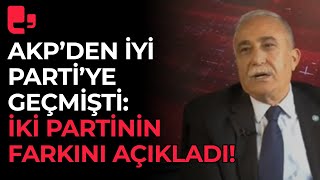 AKP'DEN İYİ PARTİ'YE GEÇMİŞTİ: İKİ PARTİNİN FARKINI AÇIKLADI!